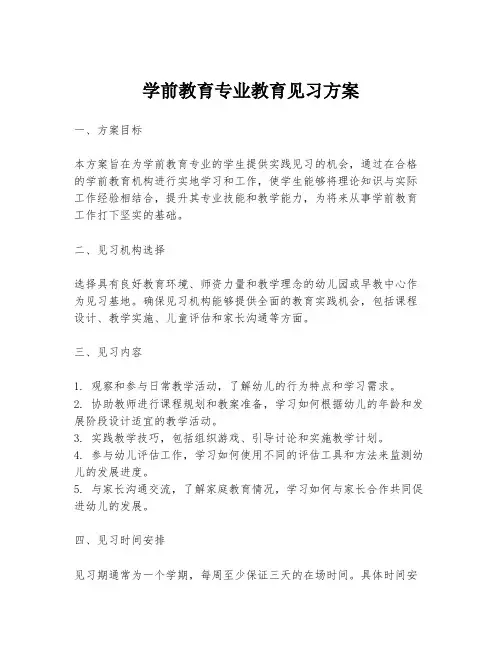 学前教育专业教育见习方案

一、方案目标

本方案旨在为学前教育专业的学生提供实践见习的机会，通过在合格的学前教育机构进行实地学习和工作，使学生能够将理论知识与实际工作经验相结合，提升其专业技能和教学能力，为将来从事学前教育工作打下坚实的基础。

二、见习机构选择

选择具有良好教育环境、师资力量和教学理念的幼儿园或早教中心作为见习基地。确保见习机构能够提供全面的教育实践机会，包括课程设计、教学实施、儿童评估和家长沟通等方面。

三、见习内容

1. 观察和参与日常教学活动，了解幼儿的行为特点和学习需求。
2. 协助教师进行课程规划和教案准备，学习如何根据幼儿的年龄和发展阶段设计适宜的教学活动。
3. 实践教学技巧，包括组织游戏、引导讨论和实施教学计划。
4. 参与幼儿评估工作，学习如何使用不同的评估工具和方法来监测幼儿的发展进度。
5. 与家长沟通交流，了解家庭教育情况，学习如何与家长合作共同促进幼儿的发展。

四、见习时间安排

见习期通常为一个学期，每周至少保证三天的在场时间。具体时间安